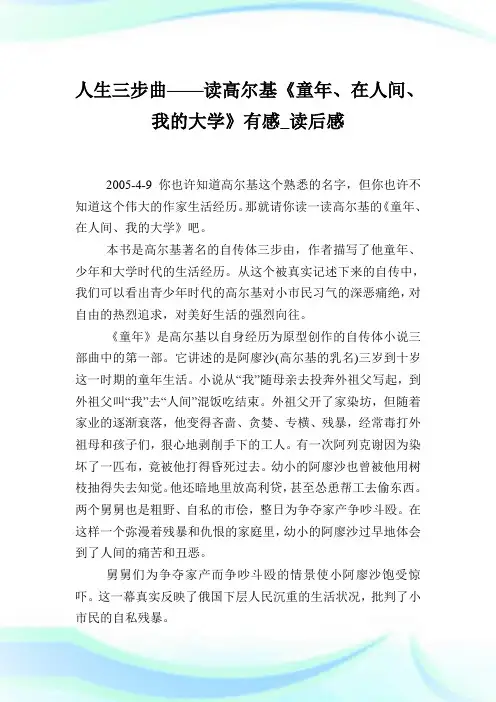 人生三步曲——读高尔基《童年、在人间、我的大学》有感_读后感

2005-4-9 你也许知道高尔基这个熟悉的名字，但你也许不知道这个伟大的作家生活经历。那就请你读一读高尔基的《童年、在人间、我的大学》吧。

本书是高尔基著名的自传体三步由，作者描写了他童年、少年和大学时代的生活经历。从这个被真实记述下来的自传中，我们可以看出青少年时代的高尔基对小市民习气的深恶痛绝，对自由的热烈追求，对美好生活的强烈向往。

《童年》是高尔基以自身经历为原型创作的自传体小说三部曲中的第一部。它讲述的是阿廖沙(高尔基的乳名)三岁到十岁这一时期的童年生活。小说从“我”随母亲去投奔外祖父写起，到外祖父叫“我”去“人间”混饭吃结束。外祖父开了家染坊，但随着家业的逐渐衰落，他变得吝啬、贪婪、专横、残暴，经常毒打外祖母和孩子们，狠心地剥削手下的工人。有一次阿列克谢因为染坏了一匹布，竟被他打得昏死过去。幼小的阿廖沙也曾被他用树枝抽得失去知觉。他还暗地里放高利贷，甚至怂恿帮工去偷东西。两个舅舅也是粗野、自私的市侩，整日为争夺家产争吵斗殴。在这样一个弥漫着残暴和仇恨的家庭里，幼小的阿廖沙过早地体会到了人间的痛苦和丑恶。

舅舅们为争夺家产而争吵斗殴的情景使小阿廖沙饱受惊吓。这一幕真实反映了俄国下层人民沉重的生活状况，批判了小市民的自私残暴。